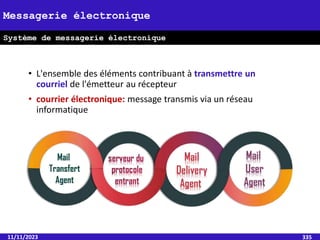 Messagerie électronique

Système de messagerie électronique

• L'ensemble des éléments contribuant à transmettre un courriel de l'émetteur au récepteur

• courrier électronique: message transmis via un réseau informatique

Mail Transfert Agent

serveur du protocole entrant

Mail Delivery Agent

Mail User Agent

11/11/2023

335